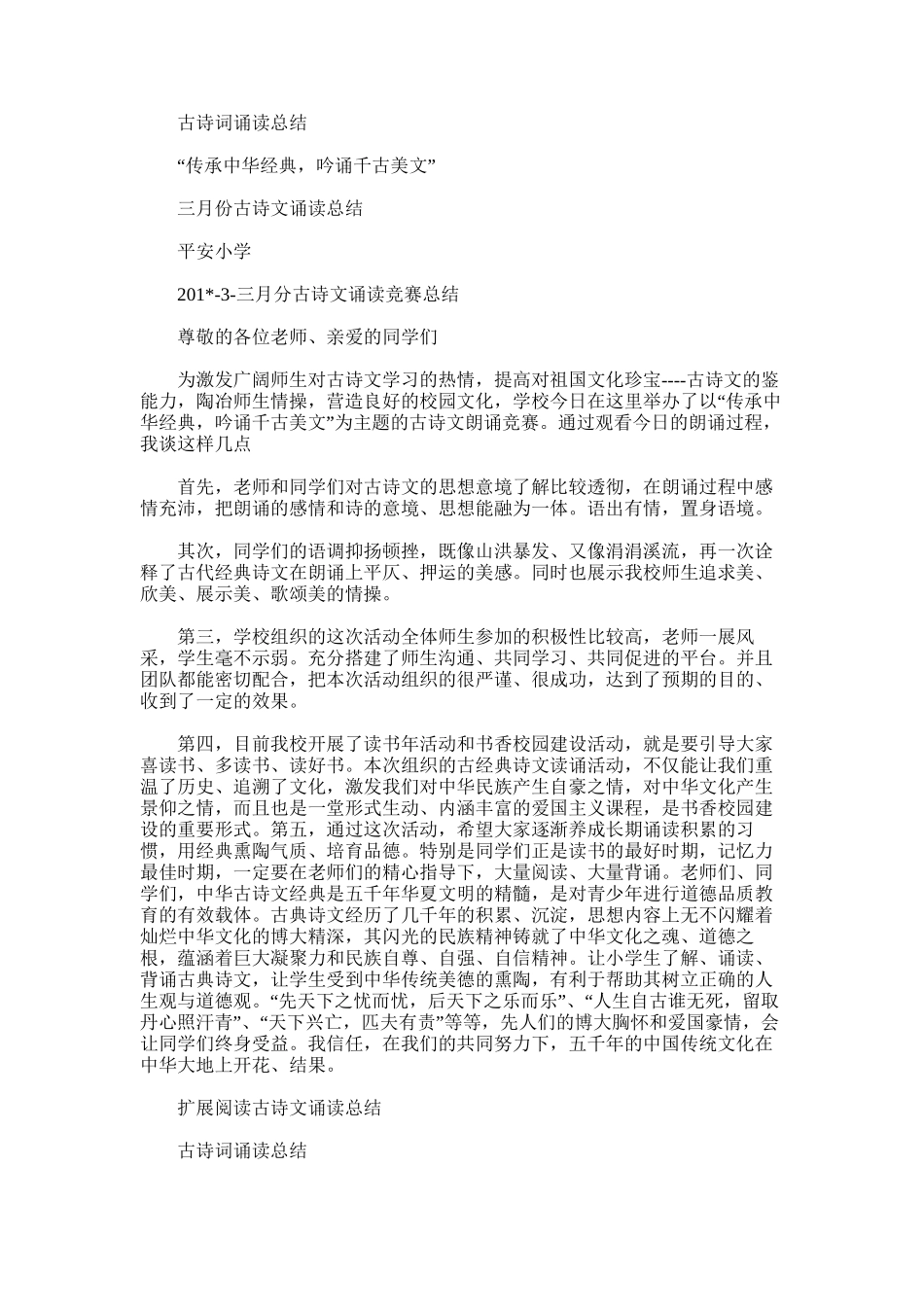 古诗词诵读总结

“传承中华经典，吟诵千古美文”

三月份古诗文诵读总结

平安小学

201*-3-三月分古诗文诵读竞赛总结

尊敬的各位老师、亲爱的同学们

为激发广阔师生对古诗文学习的热情，提高对祖国文化珍宝----古诗文的鉴能力，陶冶师生情操，营造良好的校园文化，学校今日在这里举办了以“传承中华经典，吟诵千古美文”为主题的古诗文朗诵竞赛。通过观看今日的朗诵过程，我谈这样几点

首先，老师和同学们对古诗文的思想意境了解比较透彻，在朗诵过程中感情充沛，把朗诵的感情和诗的意境、思想能融为一体。语出有情，置身语境。

其次，同学们的语调抑扬顿挫，既像山洪暴发、又像涓涓溪流，再一次诠释了古代经典诗文在朗诵上平仄、押运的美感。同时也展示我校师生追求美、欣美、展示美、歌颂美的情操。

第三，学校组织的这次活动全体师生参加的积极性比较高，老师一展风采，学生毫不示弱。充分搭建了师生沟通、共同学习、共同促进的平台。并且团队都能密切配合，把本次活动组织的很严谨、很成功，达到了预期的目的、收到了一定的效果。

第四，目前我校开展了读书年活动和书香校园建设活动，就是要引导大家喜读书、多读书、读好书。本次组织的古经典诗文读诵活动，不仅能让我们重温了历史、追溯了文化，激发我们对中华民族产生自豪之情，对中华文化产生景仰之情，而且也是一堂形式生动、内涵丰富的爱国主义课程，是书香校园建设的重要形式。第五，通过这次活动，希望大家逐渐养成长期诵读积累的习惯，用经典熏陶气质、培育品德。特别是同学们正是读书的最好时期，记忆力最佳时期，一定要在老师们的精心指导下，大量阅读、大量背诵。老师们、同学们，中华古诗文经典是五千年华夏文明的精髓，是对青少年进行道德品质教育的有效载体。古典诗文经历了几千年的积累、沉淀，思想内容上无不闪耀着灿烂中华文化的博大精深，其闪光的民族精神铸就了中华文化之魂、道德之根，蕴涵着巨大凝聚力和民族自尊、自强、自信精神。让小学生了解、诵读、背诵古典诗文，让学生受到中华传统美德的熏陶，有利于帮助其树立正确的人生观与道德观。“先天下之忧而忧，后天下之乐而乐”、“人生自古谁无死，留取丹心照汗青”、“天下兴亡，匹夫有责”等等，先人们的博大胸怀和爱国豪情，会让同学们终身受益。我信任，在我们的共同努力下，五千年的中国传统文化在中华大地上开花、结果。

扩展阅读古诗文诵读总结

古诗词诵读总结